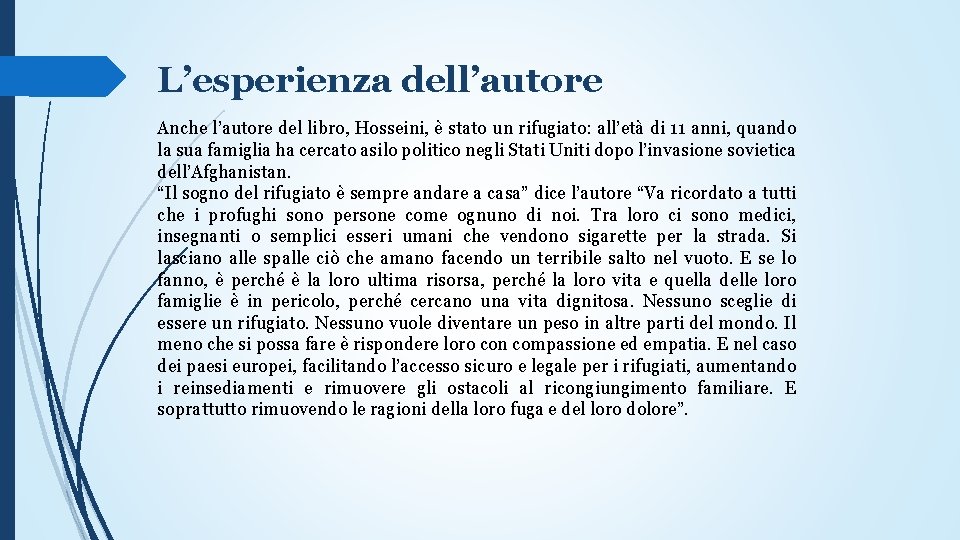 L’esperienza dell’autore

Anche l’autore del libro, Hosseini, è stato un rifugiato: all’età di 11 anni, quando la sua famiglia ha cercato asilo politico negli Stati Uniti dopo l’invasione sovietica dell’Afghanistan.
“Il sogno del rifugiato è sempre andare a casa” dice l’autore “Va ricordato a tutti che i profughi sono persone come ognuno di noi. Tra loro ci sono medici, insegnanti o semplici esseri umani che vendono sigarette per la strada. Si lasciano alle spalle ciò che amano facendo un terribile salto nel vuoto. E se lo fanno, è perché è la loro ultima risorsa, perché la loro vita e quella delle loro famiglie è in pericolo, perché cercano una vita dignitosa. Nessuno sceglie di essere un rifugiato. Nessuno vuole diventare un peso in altre parti del mondo. Il meno che si possa fare è rispondere loro con compassione ed empatia. E nel caso dei paesi europei, facilitando l’accesso sicuro e legale per i rifugiati, aumentando i reinsediamenti e rimuovere gli ostacoli al ricongiungimento familiare. E soprattutto rimuovendo le ragioni della loro fuga e del loro dolore”.